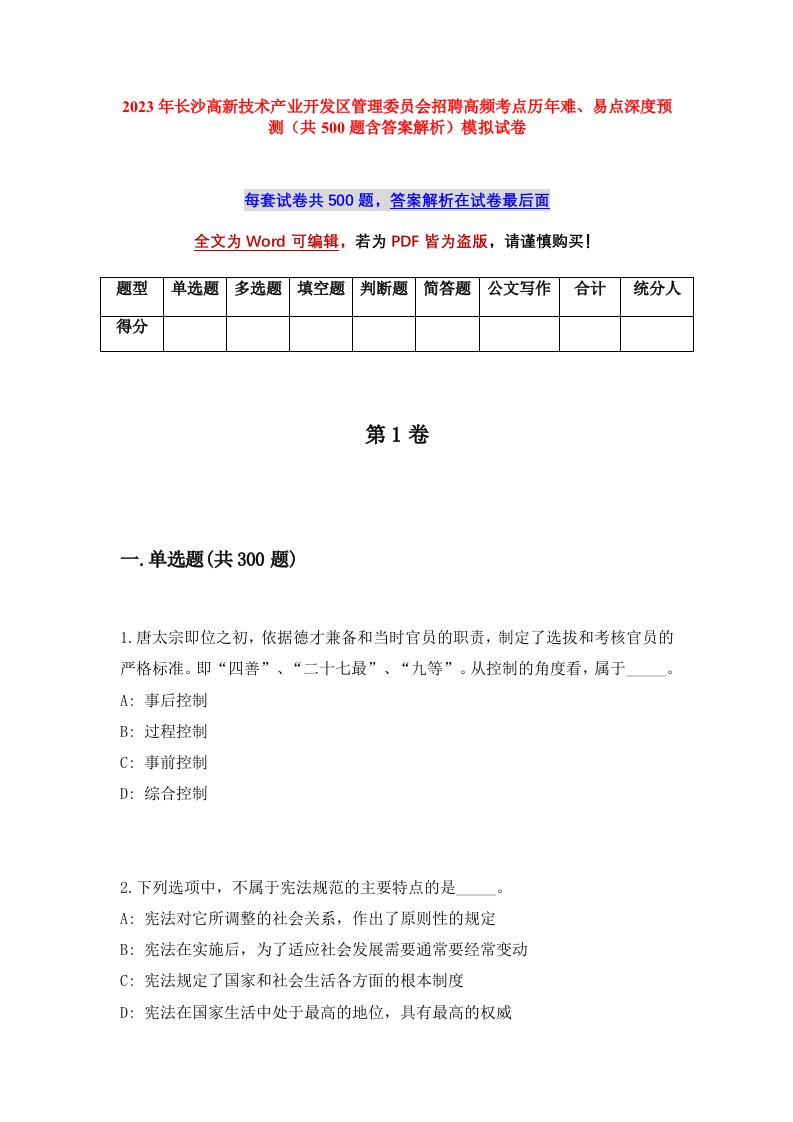 2023年长沙高新技术产业开发区管理委员会招聘高频考点历年难、易点深度预测（共500题含答案解析）模拟试卷

每套试卷共500题，答案解析在试卷最后面

全文为Word可编辑，若为PDF皆为盗版，请谨慎购买！

| 题型 | 单选题 | 多选题 | 填空题 | 判断题 | 简答题 | 公文写作 | 合计 | 统分人 |
|---|---|---|---|---|---|---|---|---|
| 得分 | | | | | | | | |

第1卷

一.单选题(共300题)

1.唐太宗即位之初，依据德才兼备和当时官员的职责，制定了选拔和考核官员的严格标准。即“四善”、“二十七最”、“九等”。从控制的角度看，属于_____。
A: 事后控制
B: 过程控制
C: 事前控制
D: 综合控制

2.下列选项中，不属于宪法规范的主要特点的是_____。
A: 宪法对它所调整的社会关系，作出了原则性的规定
B: 宪法在实施后，为了适应社会发展需要通常要经常变动
C: 宪法规定了国家和社会生活各方面的根本制度
D: 宪法在国家生活中处于最高的地位，具有最高的权威